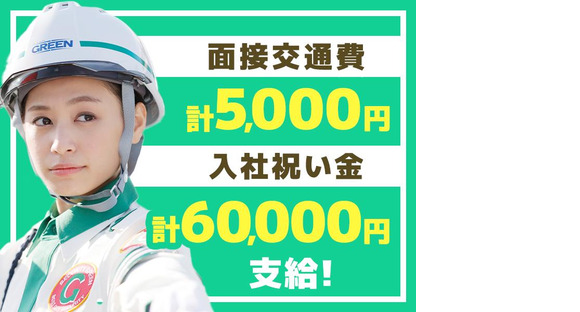 GREEN

面接交通費

計5,000円

入社祝い金

計60,000円

支給!

G